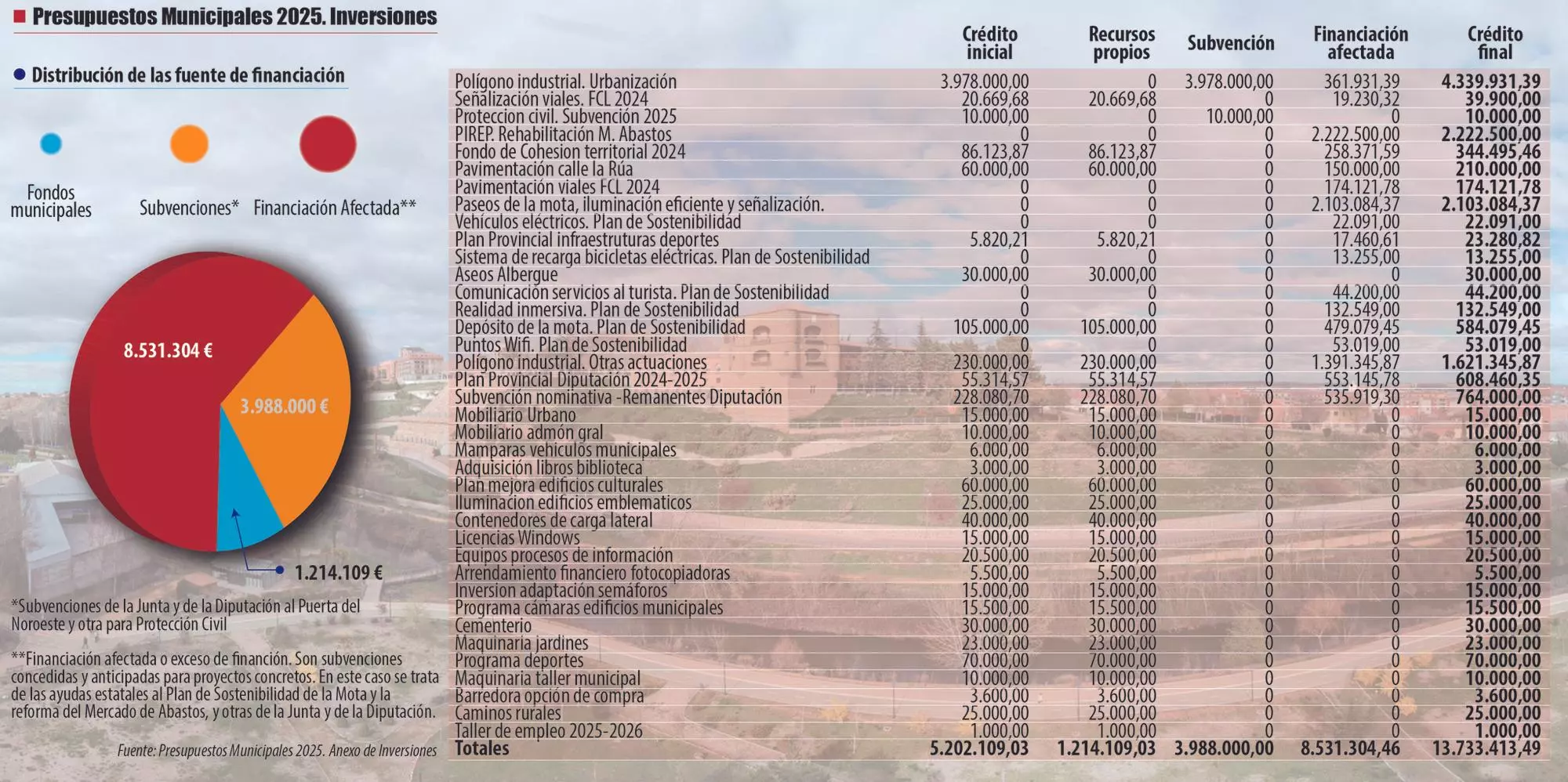 Presupuestos Municipales 2025. Inversiones

Distribución de las fuente de financiación

Fondos municipales

Subvenciones*

Financiación Afectada**

8.531.304 €

3.988.000 €

1.214.109 €

*Subvenciones de la Junta y de la Diputación al Puerta del Noroeste y otra para Protección Civil

**Financiación afectada o exceso de financión. Son subvenciones concedidas y anticipadas para proyectos concretos. En este caso se trata de las ayudas estatales al Plan de Sostenibilidad de la Mota y la reforma del Mercado de Abastos, y otras de la Junta y de la Diputación.

Fuente: Presupuestos Municipales 2025. Anexo de Inversiones

| | Crédito inicial | Recursos propios | Subvención | Financiación afectada | Crédito final |
|---|---|---|---|---|---|
| Polígono industrial. Urbanización | 3.978.000,00 | 0 | 3.978.000,00 | 361.931,39 | 4.339.931,39 |
| Señalización viales. FCL 2024 | 20.669,68 | 20.669,68 | 0 | 19.230,32 | 39.900,00 |
| Proteccion civil. Subvención 2025 | 10.000,00 | 0 | 10.000,00 | 0 | 10.000,00 |
| PIREP. Rehabilitación M. Abastos | 0 | 0 | 0 | 2.222.500,00 | 2.222.500,00 |
| Fondo de Cohesion territorial 2024 | 86.123,87 | 86.123,87 | 0 | 258.371,59 | 344.495,46 |
| Pavimentación calle la Rúa | 60.000,00 | 60.000,00 | 0 | 150.000,00 | 210.000,00 |
| Pavimentación viales FCL 2024 | 0 | 0 | 0 | 174.121,78 | 174.121,78 |
| Paseos de la mota, iluminación eficiente y señalización. | 0 | 0 | 0 | 2.103.084,37 | 2.103.084,37 |
| Vehículos eléctricos. Plan de Sostenibilidad | 0 | 0 | 0 | 22.091,00 | 22.091,00 |
| Plan Provincial infraestruturas deportes | 5.820,21 | 5.820,21 | 0 | 17.460,61 | 23.280,82 |
| Sistema de recarga bicicletas eléctricas. Plan de Sostenibilidad | 0 | 0 | 0 | 13.255,00 | 13.255,00 |
| Aseos Albergue | 30.000,00 | 30.000,00 | 0 | 0 | 30.000,00 |
| Comunicación servicios al turista. Plan de Sostenibilidad | 0 | 0 | 0 | 44.200,00 | 44.200,00 |
| Realidad inmersiva. Plan de Sostenibilidad | 0 | 0 | 0 | 132.549,00 | 132.549,00 |
| Depósito de la mota. Plan de Sostenibilidad | 105.000,00 | 105.000,00 | 0 | 479.079,45 | 584.079,45 |
| Puntos Wifi. Plan de Sostenibilidad | 0 | 0 | 0 | 53.019,00 | 53.019,00 |
| Polígono industrial. Otras actuaciones | 230.000,00 | 230.000,00 | 0 | 1.391.345,87 | 1.621.345,87 |
| Plan Provincial Diputación 2024-2025 | 55.314,57 | 55.314,57 | 0 | 553.145,78 | 608.460,35 |
| Subvención nominativa -Remanentes Diputación | 228.080,70 | 228.080,70 | 0 | 535.919,30 | 764.000,00 |
| Mobiliario Urbano | 15.000,00 | 15.000,00 | 0 | 0 | 15.000,00 |
| Mobiliario admón gral | 10.000,00 | 10.000,00 | 0 | 0 | 10.000,00 |
| Mamparas vehiculos municipales | 6.000,00 | 6.000,00 | 0 | 0 | 6.000,00 |
| Adquisición libros biblioteca | 3.000,00 | 3.000,00 | 0 | 0 | 3.000,00 |
| Plan mejora edificios culturales | 60.000,00 | 60.000,00 | 0 | 0 | 60.000,00 |
| Iluminacion edificios emblematicos | 25.000,00 | 25.000,00 | 0 | 0 | 25.000,00 |
| Contenedores de carga lateral | 40.000,00 | 40.000,00 | 0 | 0 | 40.000,00 |
| Licencias Windows | 15.000,00 | 15.000,00 | 0 | 0 | 15.000,00 |
| Equipos procesos de información | 20.500,00 | 20.500,00 | 0 | 0 | 20.500,00 |
| Arrendamiento financiero fotocopiadoras | 5.500,00 | 5.500,00 | 0 | 0 | 5.500,00 |
| Inversion adaptación semáforos | 15.000,00 | 15.000,00 | 0 | 0 | 15.000,00 |
| Programa cámaras edificios municipales | 15.500,00 | 15.500,00 | 0 | 0 | 15.500,00 |
| Cementerio | 30.000,00 | 30.000,00 | 0 | 0 | 30.000,00 |
| Maquinaria jardines | 23.000,00 | 23.000,00 | 0 | 0 | 23.000,00 |
| Programa deportes | 70.000,00 | 70.000,00 | 0 | 0 | 70.000,00 |
| Maquinaria taller municipal | 10.000,00 | 10.000,00 | 0 | 0 | 10.000,00 |
| Barredora opción de compra | 3.600,00 | 3.600,00 | 0 | 0 | 3.600,00 |
| Caminos rurales | 25.000,00 | 25.000,00 | 0 | 0 | 25.000,00 |
| Taller de empleo 2025-2026 | 1.000,00 | 1.000,00 | 0 | 0 | 1.000,00 |
| Totales | 5.202.109,03 | 1.214.109,03 | 3.988.000,00 | 8.531.304,46 | 13.733.413,49 |